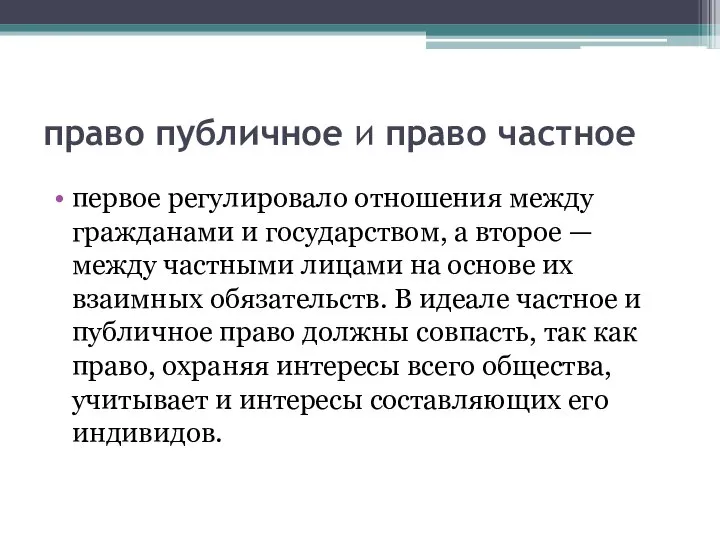 право публичное и право частное

• первое регулировало отношения между гражданами и государством, а второе — между частными лицами на основе их взаимных обязательств. В идеале частное и публичное право должны совпасть, так как право, охраняя интересы всего общества, учитывает и интересы составляющих его индивидов.